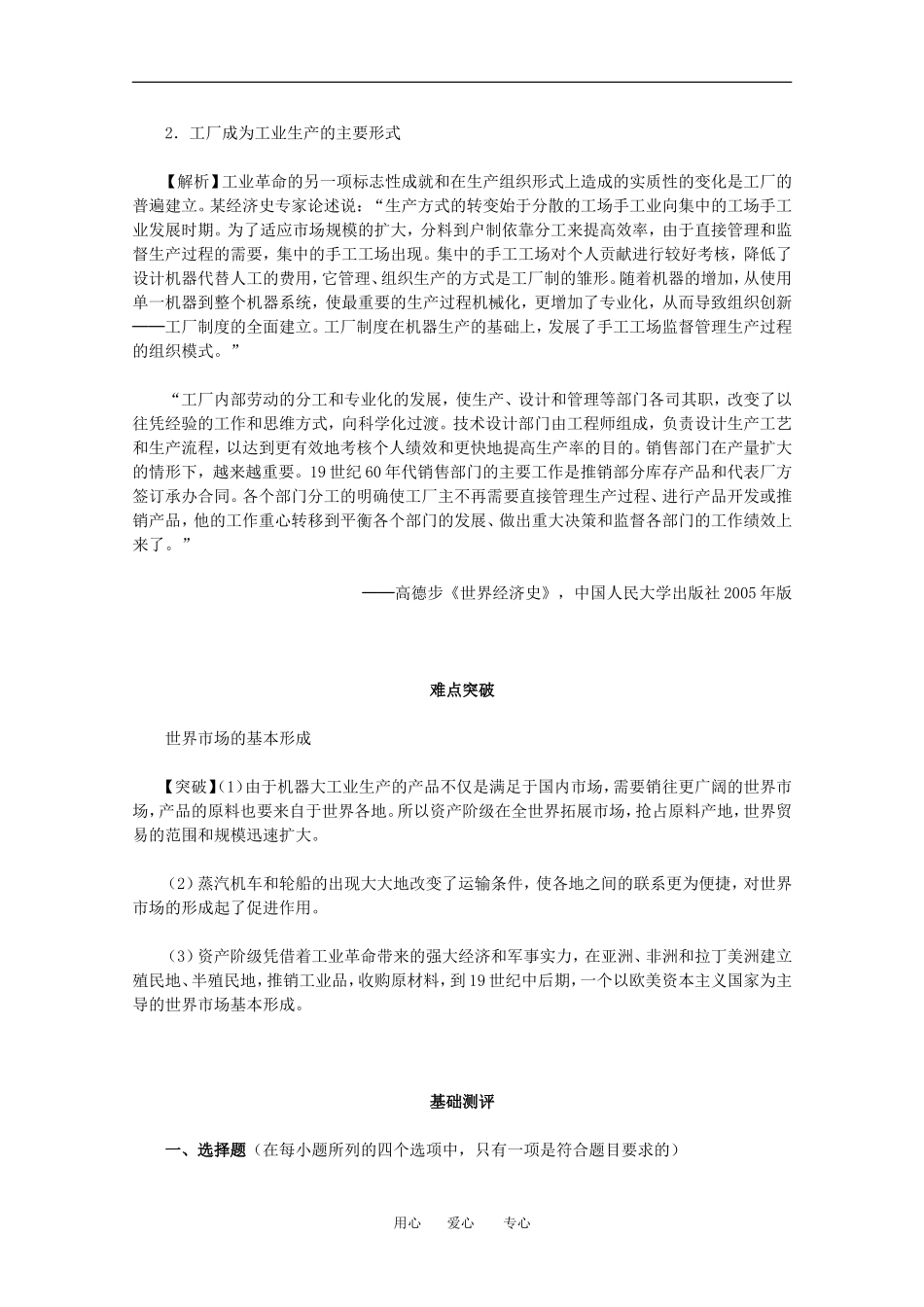 2．工厂成为工业生产的主要形式

【解析】工业革命的另一项标志性成就和在生产组织形式上造成的实质性的变化是工厂的普遍建立。某经济史专家论述说：“生产方式的转变始于分散的工场手工业向集中的工场手工业发展时期。为了适应市场规模的扩大，分料到户制依靠分工来提高效率，由于直接管理和监督生产过程的需要，集中的手工工场出现。集中的手工工场对个人贡献进行较好考核，降低了设计机器代替人工的费用，它管理、组织生产的方式是工厂制的雏形。随着机器的增加，从使用单一机器到整个机器系统，使最重要的生产过程机械化，更增加了专业化，从而导致组织创新——工厂制度的全面建立。工厂制度在机器生产的基础上，发展了手工工场监督管理生产过程的组织模式。”

“工厂内部劳动的分工和专业化的发展，使生产、设计和管理等部门各司其职，改变了以往凭经验的工作和思维方式，向科学化过渡。技术设计部门由工程师组成，负责设计生产工艺和生产流程，以达到更有效地考核个人绩效和更快地提高生产率的目的。销售部门在产量扩大的情形下，越来越重要。19世纪60年代销售部门的主要工作是推销部分库存产品和代表厂方签订承办合同。各个部门分工的明确使工厂主不再需要直接管理生产过程、进行产品开发或推销产品，他的工作重心转移到平衡各个部门的发展、做出重大决策和监督各部门的工作绩效上来了。”

——高德步《世界经济史》，中国人民大学出版社2005年版

难点突破

世界市场的基本形成

【突破】(1)由于机器大工业生产的产品不仅是满足于国内市场，需要销往更广阔的世界市场，产品的原料也要来自于世界各地。所以资产阶级在全世界拓展市场，抢占原料产地，世界贸易的范围和规模迅速扩大。

(2)蒸汽机车和轮船的出现大大地改变了运输条件，使各地之间的联系更为便捷，对世界市场的形成起了促进作用。

(3)资产阶级凭借着工业革命带来的强大经济和军事实力，在亚洲、非洲和拉丁美洲建立殖民地、半殖民地，推销工业品，收购原材料，到19世纪中后期，一个以欧美资本主义国家为主导的世界市场基本形成。

基础测评

一、选择题（在每小题所列的四个选项中，只有一项是符合题目要求的）

用心　爱心　专心